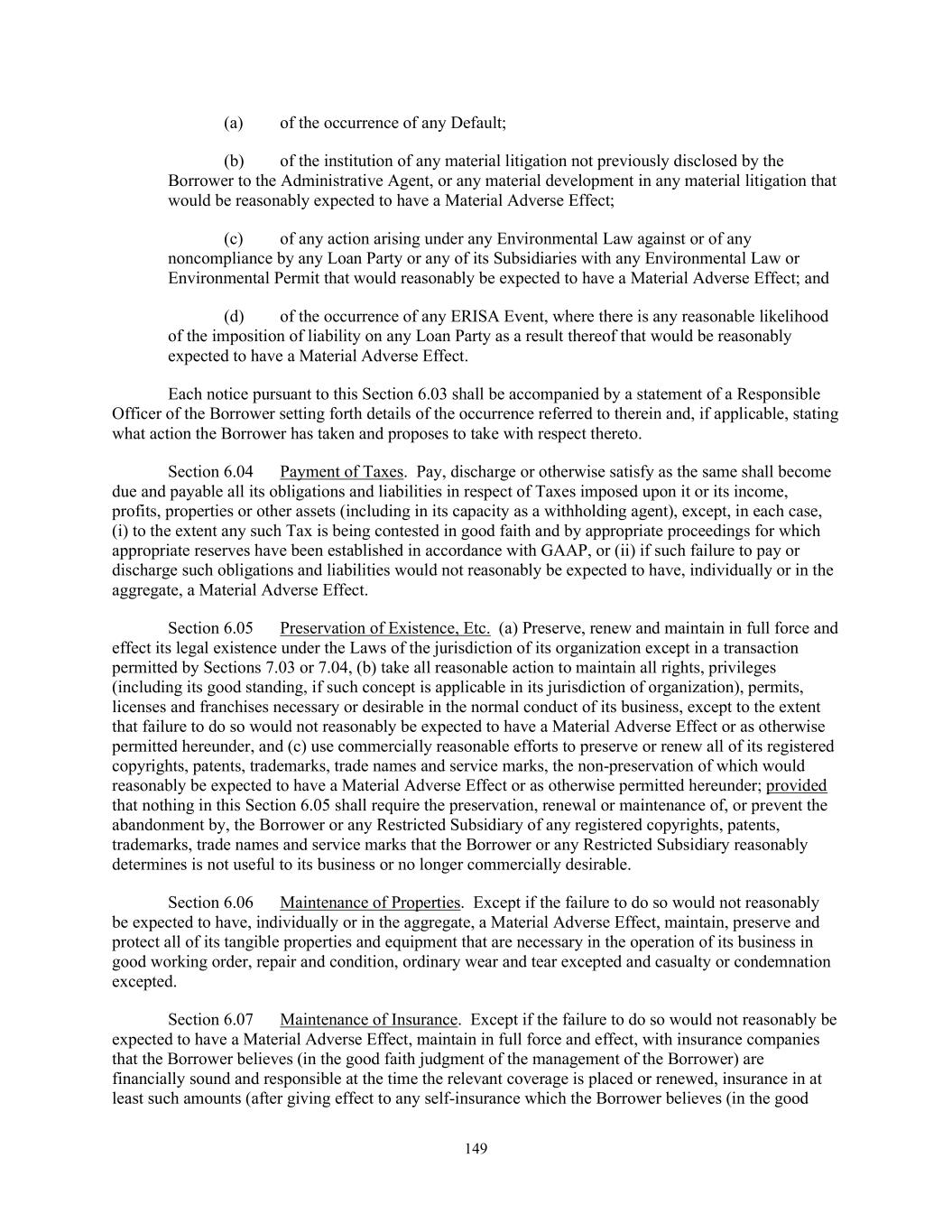 (a) of the occurrence of any Default;

(b) of the institution of any material litigation not previously disclosed by the Borrower to the Administrative Agent, or any material development in any material litigation that would be reasonably expected to have a Material Adverse Effect;

(c) of any action arising under any Environmental Law against or of any noncompliance by any Loan Party or any of its Subsidiaries with any Environmental Law or Environmental Permit that would reasonably be expected to have a Material Adverse Effect; and

(d) of the occurrence of any ERISA Event, where there is any reasonable likelihood of the imposition of liability on any Loan Party as a result thereof that would be reasonably expected to have a Material Adverse Effect.

Each notice pursuant to this Section 6.03 shall be accompanied by a statement of a Responsible Officer of the Borrower setting forth details of the occurrence referred to therein and, if applicable, stating what action the Borrower has taken and proposes to take with respect thereto.

Section 6.04 Payment of Taxes. Pay, discharge or otherwise satisfy as the same shall become due and payable all its obligations and liabilities in respect of Taxes imposed upon it or its income, profits, properties or other assets (including in its capacity as a withholding agent), except, in each case, (i) to the extent any such Tax is being contested in good faith and by appropriate proceedings for which appropriate reserves have been established in accordance with GAAP, or (ii) if such failure to pay or discharge such obligations and liabilities would not reasonably be expected to have, individually or in the aggregate, a Material Adverse Effect.

Section 6.05 Preservation of Existence, Etc. (a) Preserve, renew and maintain in full force and effect its legal existence under the Laws of the jurisdiction of its organization except in a transaction permitted by Sections 7.03 or 7.04, (b) take all reasonable action to maintain all rights, privileges (including its good standing, if such concept is applicable in its jurisdiction of organization), permits, licenses and franchises necessary or desirable in the normal conduct of its business, except to the extent that failure to do so would not reasonably be expected to have a Material Adverse Effect or as otherwise permitted hereunder, and (c) use commercially reasonable efforts to preserve or renew all of its registered copyrights, patents, trademarks, trade names and service marks, the non-preservation of which would reasonably be expected to have a Material Adverse Effect or as otherwise permitted hereunder; provided that nothing in this Section 6.05 shall require the preservation, renewal or maintenance of, or prevent the abandonment by, the Borrower or any Restricted Subsidiary of any registered copyrights, patents, trademarks, trade names and service marks that the Borrower or any Restricted Subsidiary reasonably determines is not useful to its business or no longer commercially desirable.

Section 6.06 Maintenance of Properties. Except if the failure to do so would not reasonably be expected to have, individually or in the aggregate, a Material Adverse Effect, maintain, preserve and protect all of its tangible properties and equipment that are necessary in the operation of its business in good working order, repair and condition, ordinary wear and tear excepted and casualty or condemnation excepted.

Section 6.07 Maintenance of Insurance. Except if the failure to do so would not reasonably be expected to have a Material Adverse Effect, maintain in full force and effect, with insurance companies that the Borrower believes (in the good faith judgment of the management of the Borrower) are financially sound and responsible at the time the relevant coverage is placed or renewed, insurance in at least such amounts (after giving effect to any self-insurance which the Borrower believes (in the good

149